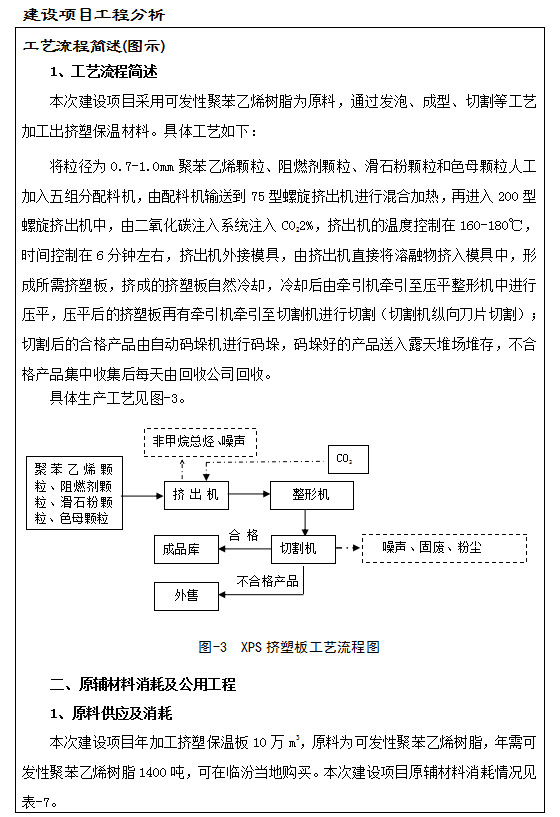 建设项目工程分析

工艺流程简述(图示)

1、工艺流程简述

本次建设项目采用可发性聚苯乙烯树脂为原料，通过发泡、成型、切割等工艺加工出挤塑保温材料。具体工艺如下：

将粒径为 0.7-1.0mm 聚苯乙烯颗粒、阻燃剂颗粒、滑石粉颗粒和色母颗粒人工加入五组分配料机，由配料机输送到 75 型螺旋挤出机进行混合加热，再进入 200 型螺旋挤出机中，由二氧化碳注入系统注入 $CO_2$2%，挤出机的温度控制在 160-180℃，时间控制在 6 分钟左右，挤出机外接模具，由挤出机直接将溶融物挤入模具中，形成所需挤塑板，挤成的挤塑板自然冷却，冷却后由牵引机牵引至压平整形机中进行压平，压平后的挤塑板再有牵引机牵引至切割机进行切割（切割机纵向刀片切割）；切割后的合格产品由自动码垛机进行码垛，码垛好的产品送入露天堆场堆存，不合格产品集中收集后每天由回收公司回收。

具体生产工艺见图-3。

非甲烷总烃 噪声

$CO_2$

聚苯乙烯颗粒、阻燃剂颗粒、滑石粉颗粒、色母颗粒

挤出机

整形机

合格

成品库

切割机

噪声、固废、粉尘

不合格产品

外售

图-3 XPS 挤塑板工艺流程图

二、原辅材料消耗及公用工程

1、原料供应及消耗

本次建设项目年加工挤塑保温板 10 万 $m^3$，原料为可发性聚苯乙烯树脂，年需可发性聚苯乙烯树脂 1400 吨，可在临汾当地购买。本次建设项目原辅材料消耗情况见表-7。